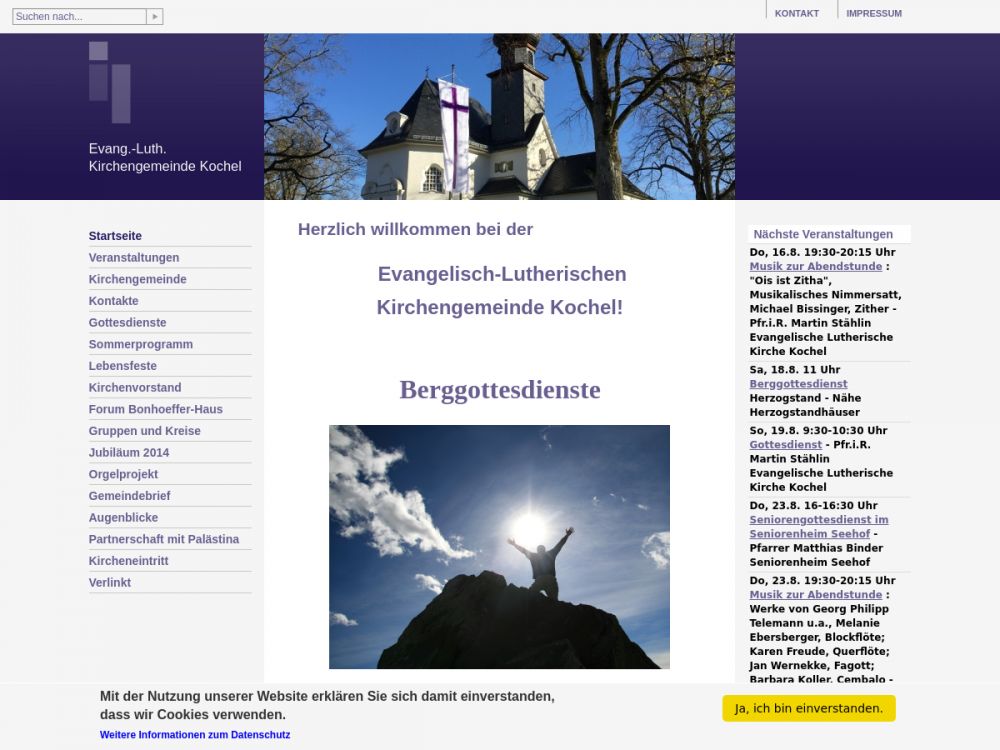 Suchen nach...

KONTAKT IMPRESSUM

Evang.-Luth.
Kirchengemeinde Kochel

Startseite
Veranstaltungen
Kirchengemeinde
Kontakte
Gottesdienste
Sommerprogramm
Lebensfeste
Kirchenvorstand
Forum Bonhoeffer-Haus
Gruppen und Kreise
Jubiläum 2014
Orgelprojekt
Gemeindebrief
Augenblicke
Partnerschaft mit Palästina
Kircheneintritt
Verlinkt

Herzlich willkommen bei der

Evangelisch-Lutherischen Kirchengemeinde Kochel!

Berggottesdienste

Nächste Veranstaltungen

Do, 16.8. 19:30-20:15 Uhr
Musik zur Abendstunde : "Ois ist Zitha", Musikalisches Nimmersatt, Michael Bissinger, Zither - Pfr.i.R. Martin Stählin Evangelische Lutherische Kirche Kochel

Sa, 18.8. 11 Uhr
Berggottesdienst
Herzogstand - Nähe Herzogstandhäuser

So, 19.8. 9:30-10:30 Uhr
Gottesdienst - Pfr.i.R. Martin Stählin Evangelische Lutherische Kirche Kochel

Do, 23.8. 16-16:30 Uhr
Seniorengottesdienst im Seniorenheim Seehof - Pfarrer Matthias Binder Seniorenheim Seehof

Do, 23.8. 19:30-20:15 Uhr
Musik zur Abendstunde : Werke von Georg Philipp Telemann u.a., Melanie Ebersberger, Blockflöte; Karen Freude, Querflöte; Jan Wernekke, Fagott; Barbara Koller, Cembalo -

Mit der Nutzung unserer Website erklären Sie sich damit einverstanden, dass wir Cookies verwenden.
Weitere Informationen zum Datenschutz

Ja, ich bin einverstanden.